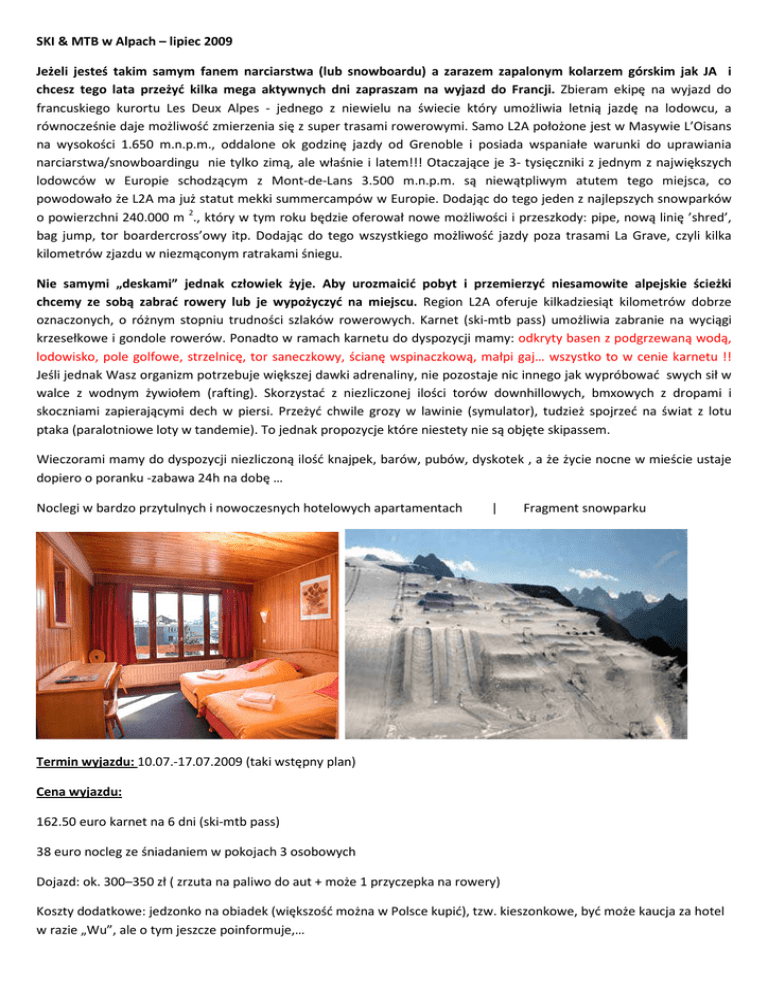 SKI & MTB w Alpach – lipiec 2009

Jeżeli jesteś takim samym fanem narciarstwa (lub snowboardu) a zarazem zapalonym kolarzem górskim jak JA i chcesz tego lata przeżyć kilka mega aktywnych dni zapraszam na wyjazd do Francji. Zbieram ekipę na wyjazd do francuskiego kurortu Les Deux Alpes - jednego z niewielu na świecie który umożliwia letnią jazdę na lodowcu, a równocześnie daje możliwość zmierzenia się z super trasami rowerowymi. Samo L2A położone jest w Masywie L'Oisans na wysokości 1.650 m.n.p.m., oddalone ok godzinę jazdy od Grenoble i posiada wspaniałe warunki do uprawiania narciarstwa/snowboardingu nie tylko zimą, ale właśnie i latem!!! Otaczające je 3- tysięczniki z jednym z największych lodowców w Europie schodzącym z Mont-de-Lans 3.500 m.n.p.m. są niewątpliwym atutem tego miejsca, co powodowało że L2A ma już statut mekki summercampów w Europie. Dodając do tego jeden z najlepszych snowparków o powierzchni 240.000 m $^2$., który w tym roku będzie oferował nowe możliwości i przeszkody: pipe, nową linię 'shred', bag jump, tor boardercross'owy itp. Dodając do tego wszystkiego możliwość jazdy poza trasami La Grave, czyli kilka kilometrów zjazdu w niezmąconym ratrakami śniegu.

Nie samymi „deskami" jednak człowiek żyje. Aby urozmaicić pobyt i przemierzyć niesamowite alpejskie ścieżki chcemy ze sobą zabrać rowery lub je wypożyczyć na miejscu. Region L2A oferuje kilkadziesiąt kilometrów dobrze oznaczonych, o różnym stopniu trudności szlaków rowerowych. Karnet (ski-mtb pass) umożliwia zabranie na wyciągi krzesełkowe i gondole rowerów. Ponadto w ramach karnetu do dyspozycji mamy: odkryty basen z podgrzewaną wodą, lodowisko, pole golfowe, strzelnicę, tor saneczkowy, ścianę wspinaczkową, małpi gaj… wszystko to w cenie karnetu !! Jeśli jednak Wasz organizm potrzebuje większej dawki adrenaliny, nie pozostaje nic innego jak wypróbować swych sił w walce z wodnym żywiołem (rafting). Skorzystać z niezliczonej ilości torów downhillowych, bmxowych z dropami i skoczniami zapierającymi dech w piersi. Przeżyć chwile grozy w lawinie (symulator), tudzież spojrzeć na świat z lotu ptaka (paralotniowe loty w tandemie). To jednak propozycje które niestety nie są objęte skipassem.

Wieczorami mamy do dyspozycji niezliczoną ilość knajpek, barów, pubów, dyskotek , a że życie nocne w mieście ustaje dopiero o poranku -zabawa 24h na dobę …

Noclegi w bardzo przytulnych i nowoczesnych hotelowych apartamentach | Fragment snowparku

Termin wyjazdu: 10.07.-17.07.2009 (taki wstępny plan)

Cena wyjazdu:

162.50 euro karnet na 6 dni (ski-mtb pass)

38 euro nocleg ze śniadaniem w pokojach 3 osobowych

Dojazd: ok. 300–350 zł ( zrzuta na paliwo do aut + może 1 przyczepka na rowery)

Koszty dodatkowe: jedzonko na obiadek (większość można w Polsce kupić), tzw. kieszonkowe, być może kaucja za hotel w razie „Wu", ale o tym jeszcze poinformuje,…